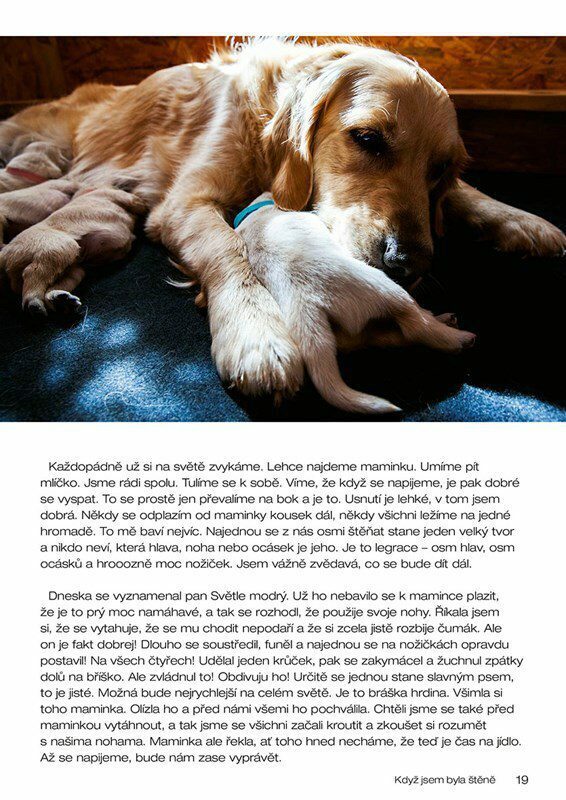 Každopádně už si na světě zvykáme. Lehce najdeme maminku. Umíme pít mlíčko. Jsme rádi spolu. Tulíme se k sobě. Víme, že když se napijeme, je pak dobré se vyspat. To se prostě jen převalíme na bok a je to. Usnutí je lehké, v tom jsem dobrá. Někdy se odplazím od maminky kousek dál, někdy všichni ležíme na jedné hromadě. To mě baví nejvíc. Najednou se z nás osmi štěňat stane jeden velký tvor a nikdo neví, která hlava, noha nebo ocásek je jeho. Je to legrace – osm hlav, osm ocásků a hrooozně moc nožiček. Jsem vážně zvědavá, co se bude dít dál.

Dneska se vyznamenal pan Světle modrý. Už ho nebavilo se k mamince plazit, že je to prý moc namáhavé, a tak se rozhodl, že použije svoje nohy. Říkala jsem si, že se vytahuje, že se mu chodit nepodaří a že si zcela jistě rozbije čumák. Ale on je fakt dobrej! Dlouho se soustředil, funěl a najednou se na nožičkách opravdu postavil! Na všech čtyřech! Udělal jeden krůček, pak se zakymácel a žuchnul zpátky dolů na bříško. Ale zvládnul to! Obdivuju ho! Určitě se jednou stane slavným psem, to je jisté. Možná bude nejrychlejší na celém světě. Je to bráška hrdina. Všimla si toho maminka. Olízla ho a před námi všemi ho pochválila. Chtěli jsme se také před maminkou vytáhnout, a tak jsme se všichni začali kroutit a zkoušet si rozumět s našima nohama. Maminka ale řekla, ať toho hned necháme, že teď je čas na jídlo. Až se napijeme, bude nám zase vyprávět.

Když jsem byla štěně 19